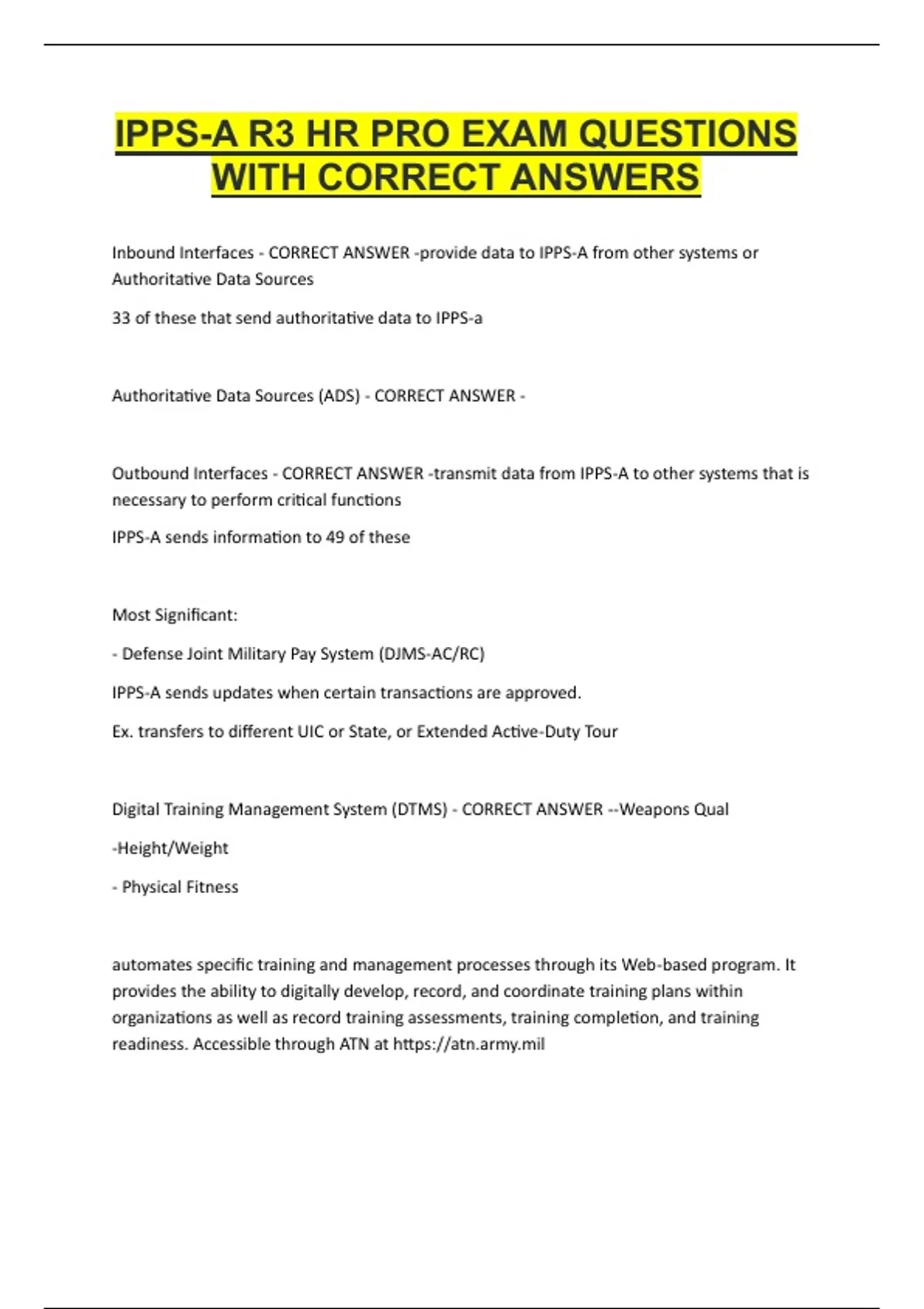 IPPS-A R3 HR PRO EXAM QUESTIONS WITH CORRECT ANSWERS

Inbound Interfaces - CORRECT ANSWER -provide data to IPPS-A from other systems or Authoritative Data Sources

33 of these that send authoritative data to IPPS-a

Authoritative Data Sources (ADS) - CORRECT ANSWER -

Outbound Interfaces - CORRECT ANSWER -transmit data from IPPS-A to other systems that is necessary to perform critical functions

IPPS-A sends information to 49 of these

Most Significant:

- Defense Joint Military Pay System (DJMS-AC/RC)

IPPS-A sends updates when certain transactions are approved.

Ex. transfers to different UIC or State, or Extended Active-Duty Tour

Digital Training Management System (DTMS) - CORRECT ANSWER --Weapons Qual

-Height/Weight

- Physical Fitness

automates specific training and management processes through its Web-based program. It provides the ability to digitally develop, record, and coordinate training plans within organizations as well as record training assessments, training completion, and training readiness. Accessible through ATN at https://atn.army.mil